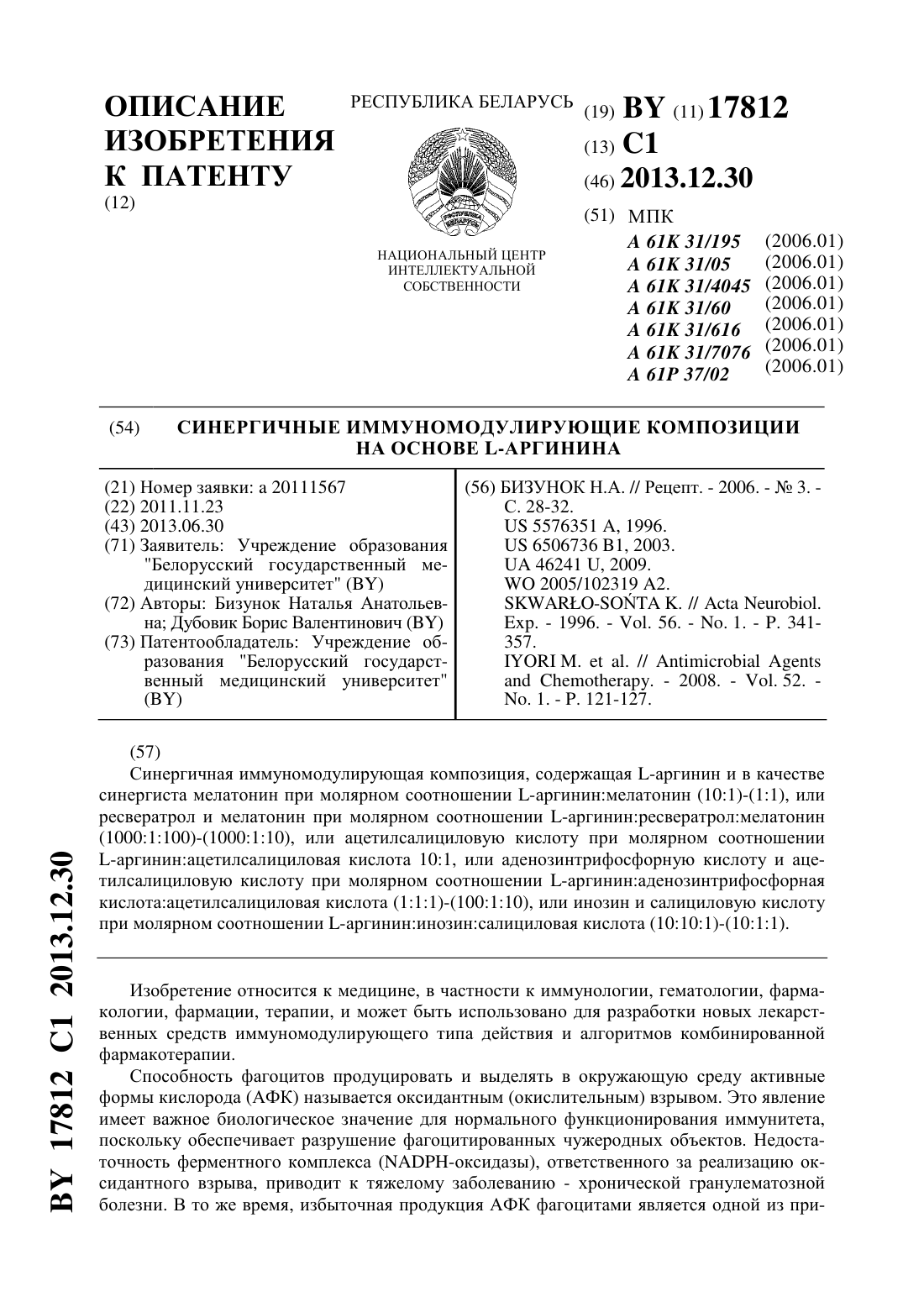 ОПИСАНИЕ ИЗОБРЕТЕНИЯ К ПАТЕНТУ
(12)

РЕСПУБЛИКА БЕЛАРУСЬ

НАЦИОНАЛЬНЫЙ ЦЕНТР ИНТЕЛЛЕКТУАЛЬНОЙ СОБСТВЕННОСТИ

(19) BY (11) 17812
(13) C1
(46) 2013.12.30
(51) МПК
A 61K 31/195 (2006.01)
A 61K 31/05 (2006.01)
A 61K 31/4045 (2006.01)
A 61K 31/60 (2006.01)
A 61K 31/616 (2006.01)
A 61K 31/7076 (2006.01)
A 61P 37/02 (2006.01)

(54) СИНЕРГИЧНЫЕ ИММУНОМОДУЛИРУЮЩИЕ КОМПОЗИЦИИ НА ОСНОВЕ L-АРГИНИНА

(21) Номер заявки: a 20111567
(22) 2011.11.23
(43) 2013.06.30
(71) Заявитель: Учреждение образования "Белорусский государственный медицинский университет" (BY)
(72) Авторы: Бизунок Наталья Анатольевна; Дубовик Борис Валентинович (BY)
(73) Патентообладатель: Учреждение образования "Белорусский государственный медицинский университет" (BY)

(56) БИЗУНОК Н.А. // Рецепт. - 2006. - № 3. - С. 28-32.
US 5576351 A, 1996.
US 6506736 B1, 2003.
UA 46241 U, 2009.
WO 2005/102319 A2.
SKWARŁO-SOŃTA K. // Acta Neurobiol. Exp. - 1996. - Vol. 56. - No. 1. - P. 341-357.
IYORI M. et al. // Antimicrobial Agents and Chemotherapy. - 2008. - Vol. 52. - No. 1. - P. 121-127.

(57)
Синергичная иммуномодулирующая композиция, содержащая L-аргинин и в качестве синергиста мелатонин при молярном соотношении L-аргинин:мелатонин (10:1)-(1:1), или ресвератрол и мелатонин при молярном соотношении L-аргинин:ресвератрол:мелатонин (1000:1:100)-(1000:1:10), или ацетилсалициловую кислоту при молярном соотношении L-аргинин:ацетилсалициловая кислота 10:1, или аденозинтрифосфорную кислоту и ацетилсалициловую кислоту при молярном соотношении L-аргинин:аденозинтрифосфорная кислота:ацетилсалициловая кислота (1:1:1)-(100:1:10), или инозин и салициловую кислоту при молярном соотношении L-аргинин:инозин:салициловая кислота (10:10:1)-(10:1:1).

Изобретение относится к медицине, в частности к иммунологии, гематологии, фармакологии, фармации, терапии, и может быть использовано для разработки новых лекарственных средств иммуномодулирующего типа действия и алгоритмов комбинированной фармакотерапии.

Способность фагоцитов продуцировать и выделять в окружающую среду активные формы кислорода (АФК) называется оксидантным (окислительным) взрывом. Это явление имеет важное биологическое значение для нормального функционирования иммунитета, поскольку обеспечивает разрушение фагоцитированных чужеродных объектов. Недостаточность ферментного комплекса (NADPH-оксидазы), ответственного за реализацию оксидантного взрыва, приводит к тяжелому заболеванию - хронической гранулематозной болезни. В то же время, избыточная продукция АФК фагоцитами является одной из при-

BY 17812 C1 2013.12.30